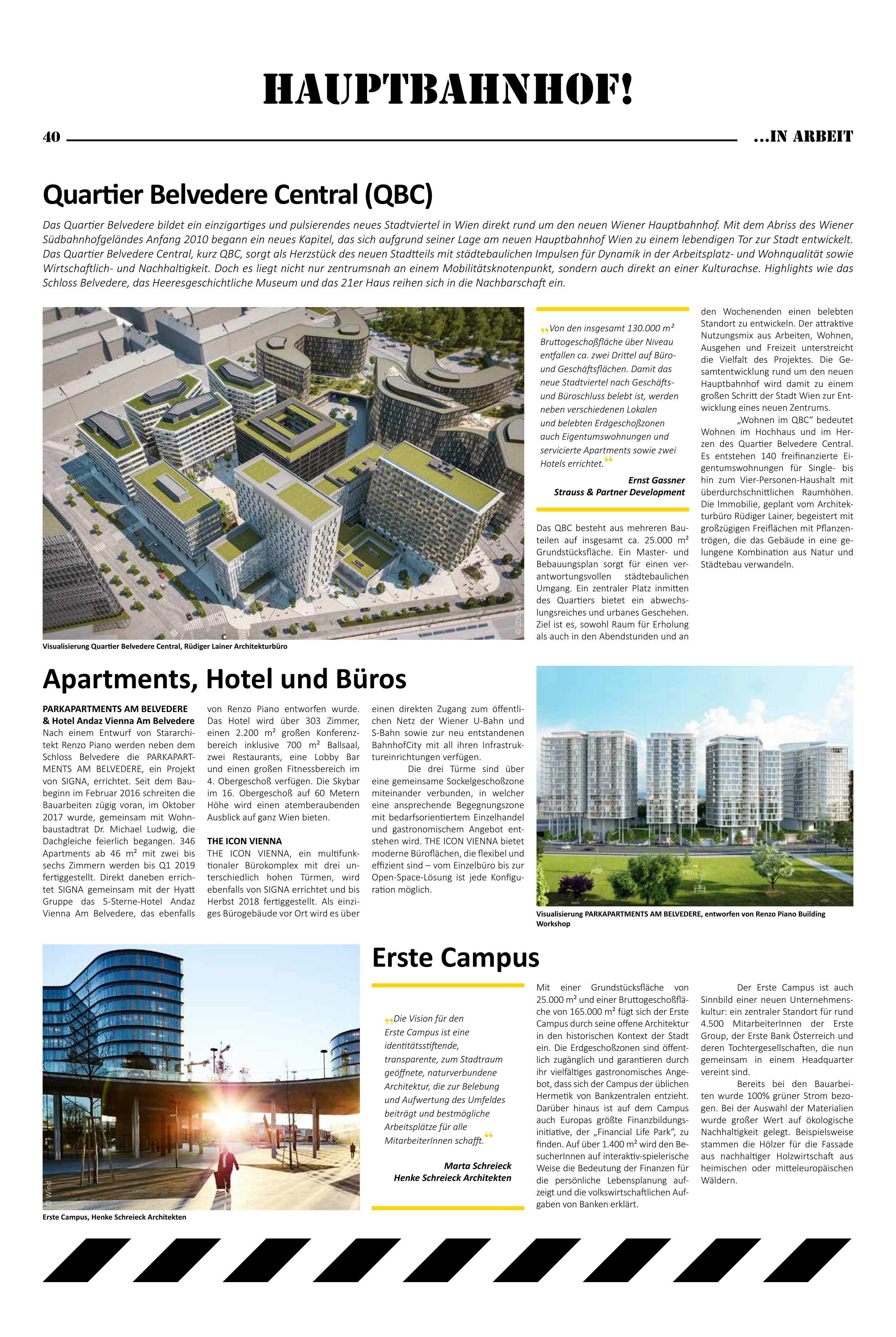 HAUPTBAHNHOF!

40

...IN ARBEIT

Quartier Belvedere Central (QBC)

Das Quartier Belvedere bildet ein einzigartiges und pulsierendes neues Stadtviertel in Wien direkt rund um den neuen Wiener Hauptbahnhof. Mit dem Abriss des Wiener Südbahnhofgeländes Anfang 2010 begann ein neues Kapitel, das sich aufgrund seiner Lage am neuen Hauptbahnhof Wien zu einem lebendigen Tor zur Stadt entwickelt. Das Quartier Belvedere Central, kurz QBC, sorgt als Herzstück des neuen Stadtteils mit städtebaulichen Impulsen für Dynamik in der Arbeitsplatz- und Wohnqualität sowie Wirtschaftlich- und Nachhaltigkeit. Doch es liegt nicht nur zentrumsnah an einem Mobilitätsknotenpunkt, sondern auch direkt an einer Kulturachse. Highlights wie das Schloss Belvedere, das Heeresgeschichtliche Museum und das 21er Haus reihen sich in die Nachbarschaft ein.

© ZOOM VP

Visualisierung Quartier Belvedere Central, Rüdiger Lainer Architekturbüro

„Von den insgesamt 130.000 m² Bruttogeschoßfläche über Niveau entfallen ca. zwei Drittel auf Büro- und Geschäftsflächen. Damit das neue Stadtviertel nach Geschäfts- und Büroschluss belebt ist, werden neben verschiedenen Lokalen und belebten Erdgeschoßzonen auch Eigentumswohnungen und servicierte Apartments sowie zwei Hotels errichtet.“

Ernst Gassner
Strauss & Partner Development

Das QBC besteht aus mehreren Bauteilen auf insgesamt ca. 25.000 m² Grundstücksfläche. Ein Master- und Bebauungsplan sorgt für einen verantwortungsvollen städtebaulichen Umgang. Ein zentraler Platz inmitten des Quartiers bietet ein abwechslungsreiches und urbanes Geschehen. Ziel ist es, sowohl Raum für Erholung als auch in den Abendstunden und an den Wochenenden einen belebten Standort zu entwickeln. Der attraktive Nutzungsmix aus Arbeiten, Wohnen, Ausgehen und Freizeit unterstreicht die Vielfalt des Projektes. Die Gesamtentwicklung rund um den neuen Hauptbahnhof wird damit zu einem großen Schritt der Stadt Wien zur Entwicklung eines neuen Zentrums.

„Wohnen im QBC“ bedeutet Wohnen im Hochhaus und im Herzen des Quartier Belvedere Central. Es entstehen 140 freifinanzierte Eigentumswohnungen für Single- bis hin zum Vier-Personen-Haushalt mit überdurchschnittlichen Raumhöhen. Die Immobilie, geplant vom Architekturbüro Rüdiger Lainer, begeistert mit großzügigen Freiflächen mit Pflanzentrögen, die das Gebäude in eine gelungene Kombination aus Natur und Städtebau verwandeln.

Apartments, Hotel und Büros

PARKAPARTMENTS AM BELVEDERE
& Hotel Andaz Vienna Am Belvedere
Nach einem Entwurf von Stararchitekt Renzo Piano werden neben dem Schloss Belvedere die PARKAPARTMENTS AM BELVEDERE, ein Projekt von SIGNA, errichtet. Seit dem Baubeginn im Februar 2016 schreiten die Bauarbeiten zügig voran, im Oktober 2017 wurde, gemeinsam mit Wohnbaustadtrat Dr. Michael Ludwig, die Dachgleiche feierlich begangen. 346 Apartments ab 46 m² mit zwei bis sechs Zimmern werden bis Q1 2019 fertiggestellt. Direkt daneben errichtet SIGNA gemeinsam mit der Hyatt Gruppe das 5-Sterne-Hotel Andaz Vienna Am Belvedere, das ebenfalls von Renzo Piano entworfen wurde. Das Hotel wird über 303 Zimmer, einen 2.200 m² großen Konferenzbereich inklusive 700 m² Ballsaal, zwei Restaurants, eine Lobby Bar und einen großen Fitnessbereich im 4. Obergeschoß verfügen. Die Skybar im 16. Obergeschoß auf 60 Metern Höhe wird einen atemberaubenden Ausblick auf ganz Wien bieten.

THE ICON VIENNA
THE ICON VIENNA, ein multifunktionaler Bürokomplex mit drei unterschiedlich hohen Türmen, wird ebenfalls von SIGNA errichtet und bis Herbst 2018 fertiggestellt. Als einziges Bürogebäude vor Ort wird es über einen direkten Zugang zum öffentlichen Netz der Wiener U-Bahn und S-Bahn sowie zur neu entstandenen BahnhofCity mit all ihren Infrastruktureinrichtungen verfügen.

Die drei Türme sind über eine gemeinsame Sockelgeschoßzone miteinander verbunden, in welcher eine ansprechende Begegnungszone mit bedarfsorientiertem Einzelhandel und gastronomischem Angebot entstehen wird. THE ICON VIENNA bietet moderne Büroflächen, die flexibel und effizient sind – vom Einzelbüro bis zur Open-Space-Lösung ist jede Konfiguration möglich.

Visualisierung PARKAPARTMENTS AM BELVEDERE, entworfen von Renzo Piano Building Workshop

© Wind

Erste Campus, Henke Schreieck Architekten

Erste Campus

„Die Vision für den Erste Campus ist eine identitätsstiftende, transparente, zum Stadtraum geöffnete, naturverbundene Architektur, die zur Belebung und Aufwertung des Umfeldes beiträgt und bestmögliche Arbeitsplätze für alle MitarbeiterInnen schafft.“

Marta Schreieck
Henke Schreieck Architekten

Mit einer Grundstücksfläche von 25.000 m² und einer Bruttogeschoßfläche von 165.000 m² fügt sich der Erste Campus durch seine offene Architektur in den historischen Kontext der Stadt ein. Die Erdgeschoßzonen sind öffentlich zugänglich und garantieren durch ihr vielfältiges gastronomisches Angebot, dass sich der Campus der üblichen Hermetik von Bankzentralen entzieht. Darüber hinaus ist auf dem Campus auch Europas größte Finanzbildungsinitiative, der „Financial Life Park“, zu finden. Auf über 1.400 m² wird den BesucherInnen auf interaktiv-spielerische Weise die Bedeutung der Finanzen für die persönliche Lebensplanung aufzeigt und die volkswirtschaftlichen Aufgaben von Banken erklärt.

Der Erste Campus ist auch Sinnbild einer neuen Unternehmenskultur: ein zentraler Standort für rund 4.500 MitarbeiterInnen der Erste Group, der Erste Bank Österreich und deren Tochtergesellschaften, die nun gemeinsam in einem Headquarter vereint sind.

Bereits bei den Bauarbeiten wurde 100% grüner Strom bezogen. Bei der Auswahl der Materialien wurde großer Wert auf ökologische Nachhaltigkeit gelegt. Beispielsweise stammen die Hölzer für die Fassade aus nachhaltiger Holzwirtschaft aus heimischen oder mitteleuropäischen Wäldern.